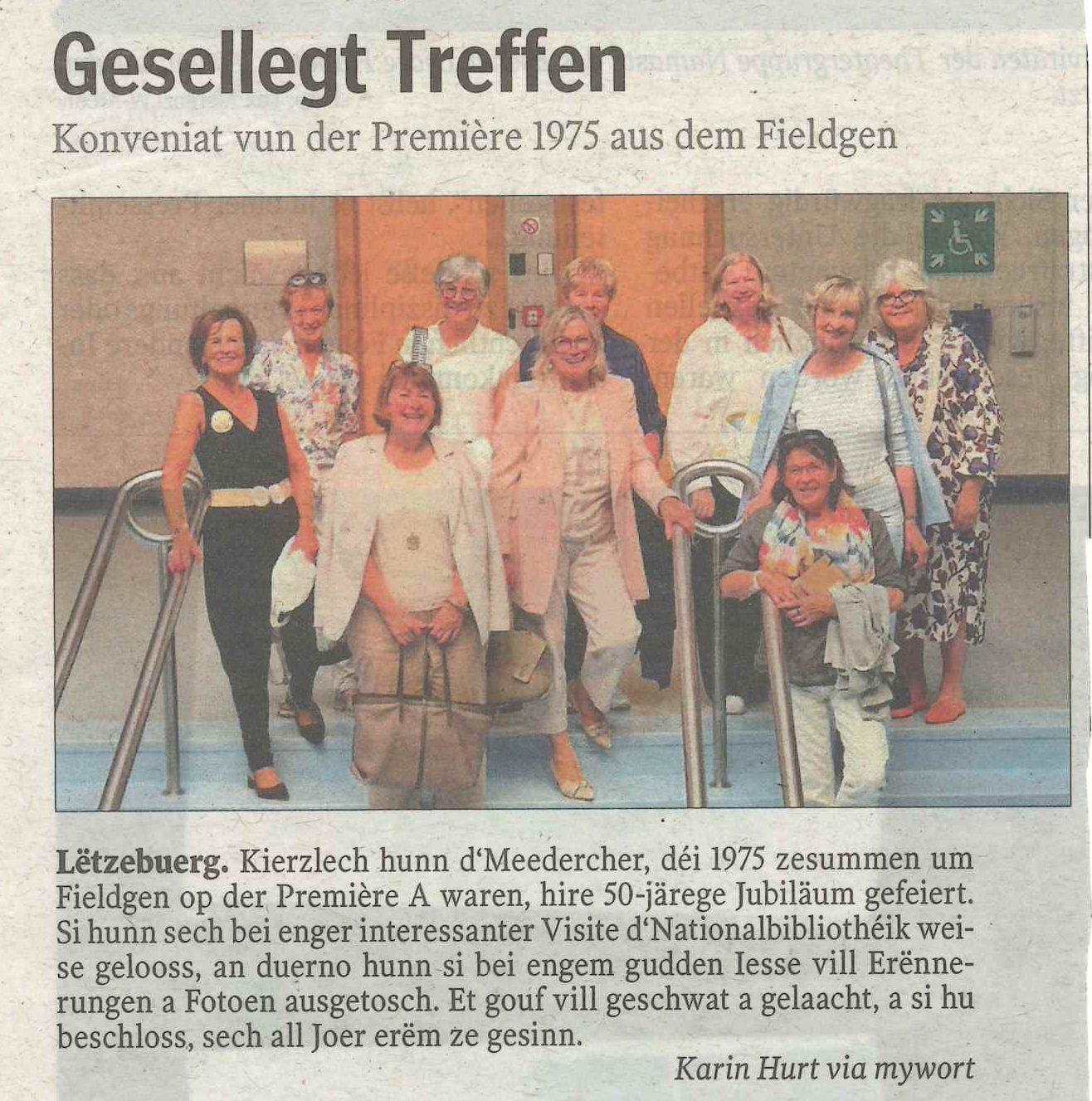 Gesellegt Treffen

Konveniat vun der Première 1975 aus dem Fieldgen

Lëtzebuerg. Kierzlech hunn d'Meedercher, déi 1975 zesummen um Fieldgen op der Première A waren, hire 50-järege Jubiläum gefeiert. Si hunn sech bei enger interessanter Visite d'Nationalbibliothéik weise gelooss, an duerno hunn si bei engem gudden Iesse vill Erënnerungen a Fotoen ausgetosch. Et gouf vill geschwat a gelaacht, a si hu beschloss, sech all Joer erëm ze gesinn.

Karin Hurt via mywort